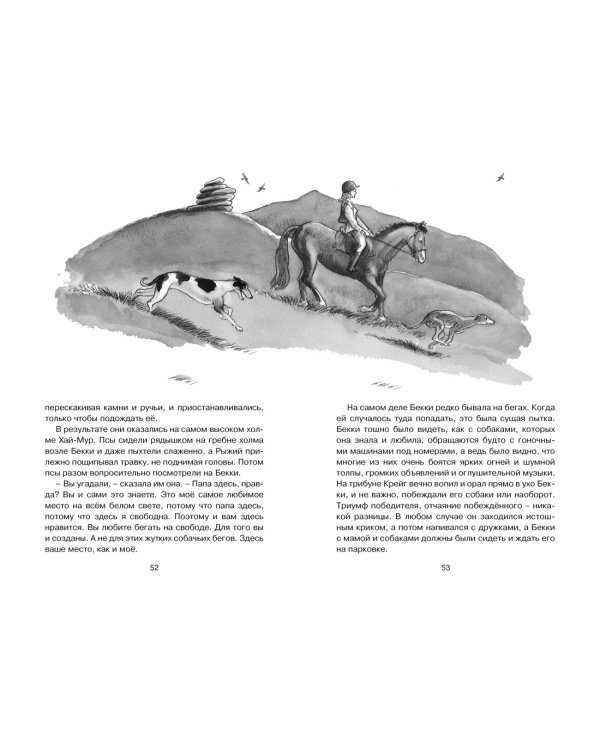 перескакивая камни и ручьи, и приостанавливались, только чтобы подождать её.

В результате они оказались на самом высоком холме Хай-Мур. Псы сидели рядышком на гребне холма возле Бекки и даже пыхтели слаженно, а Рыжий прилежно пощипывал травку, не поднимая головы. Потом псы разом вопросительно посмотрели на Бекки.

– Вы угадали, – сказала им она. – Папа здесь, правда? Вы и сами это знаете. Это моё самое любимое место на всём белом свете, потому что папа здесь, потому что здесь я свободна. Поэтому и вам здесь нравится. Вы любите бегать на свободе. Для того вы и созданы. А не для этих жутких собачьих бегов. Здесь ваше место, как и моё.

52

На самом деле Бекки редко бывала на бегах. Когда ей случалось туда попадать, это была сущая пытка. Бекки тошно было видеть, как с собаками, которых она знала и любила, обращаются будто с гоночными машинами под номерами, а ведь было видно, что многие из них очень боятся ярких огней и шумной толпы, громких объявлений и оглушительной музыки. На трибуне Крейг вечно вопил и орал прямо в ухо Бекки, и не важно, побеждали его собаки или наоборот. Триумф победителя, отчаяние побеждённого – никакой разницы. В любом случае он заходился истошным криком, а потом напивался с дружками, а Бекки с мамой и собаками должны были сидеть и ждать его на парковке.

53